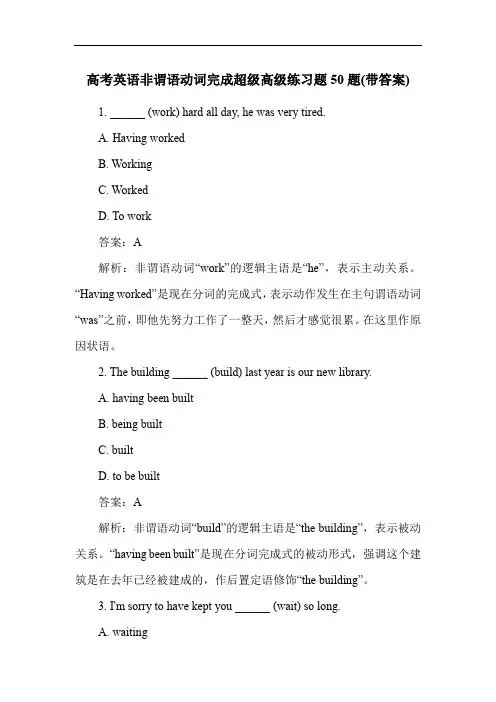 高考英语非谓语动词完成超级高级练习题 50 题(带答案)

1. ______ (work) hard all day, he was very tired.

A. Having worked

B. Working

C. Worked

D. To work

答案：A

解析：非谓语动词“work”的逻辑主语是“he”，表示主动关系。“Having worked”是现在分词的完成式，表示动作发生在主句谓语动词“was”之前，即他先努力工作了一整天，然后才感觉很累。在这里作原因状语。

2. The building ______ (build) last year is our new library.

A. having been built

B. being built

C. built

D. to be built

答案：A

解析：非谓语动词“build”的逻辑主语是“the building”，表示被动关系。“having been built”是现在分词完成式的被动形式，强调这个建筑是在去年已经被建成的，作后置定语修饰“the building”。

3. I'm sorry to have kept you ______ (wait) so long.

A. waiting